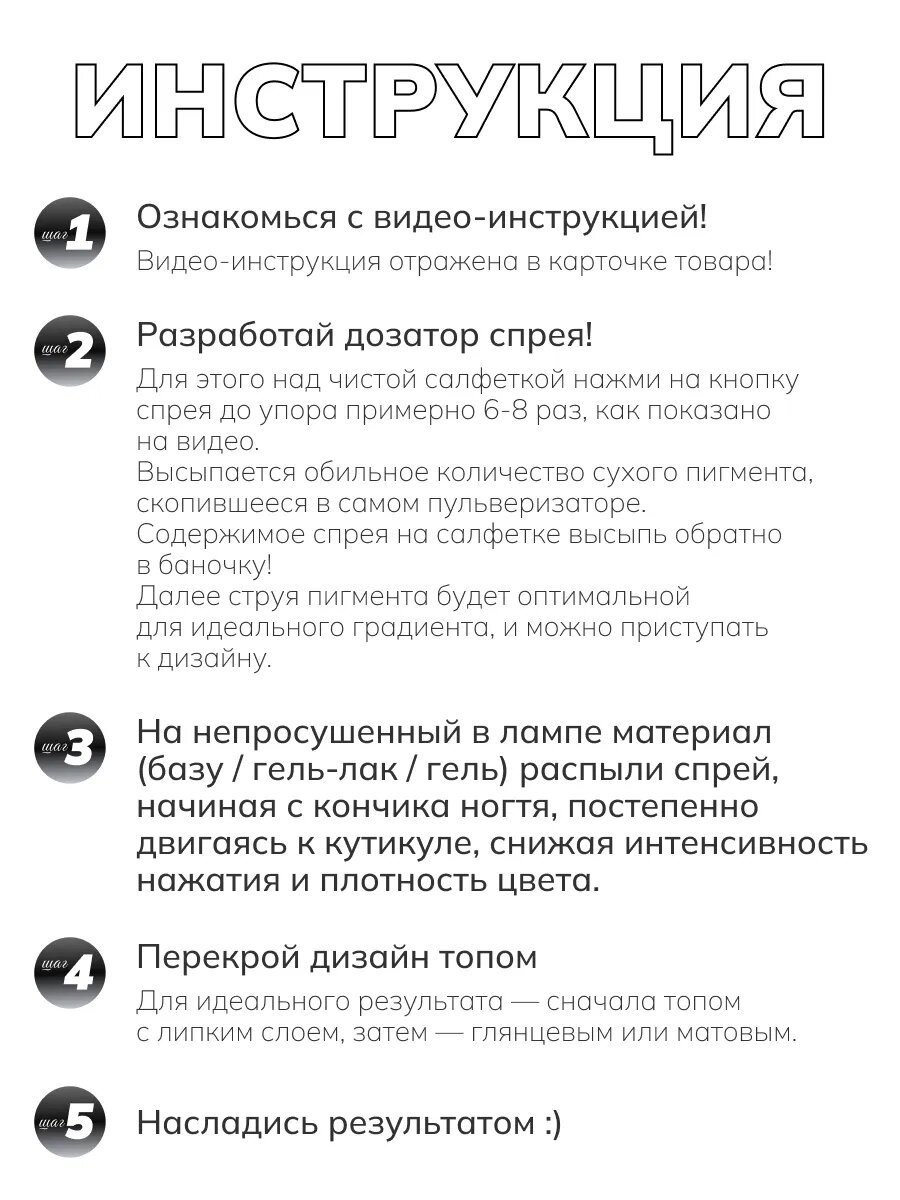 ИНСТРУКЦИЯ

шаг 1 Ознакомься с видео-инструкцией!

Видео-инструкция отражена в карточке товара!

шаг 2 Разработай дозатор спрея!

Для этого над чистой салфеткой нажми на кнопку спрея до упора примерно 6-8 раз, как показано на видео.
Высыпается обильное количество сухого пигмента, скопившееся в самом пульверизаторе.
Содержимое спрея на салфетке высыпь обратно в баночку!
Далее струя пигмента будет оптимальной для идеального градиента, и можно приступать к дизайну.

шаг 3 На непросушенный в лампе материал (базу / гель-лак / гель) распыли спрей, начиная с кончика ногтя, постепенно двигаясь к кутикуле, снижая интенсивность нажатия и плотность цвета.

шаг 4 Перекрой дизайн топом

Для идеального результата — сначала топом с липким слоем, затем — глянцевым или матовым.

шаг 5 Насладись результатом :)